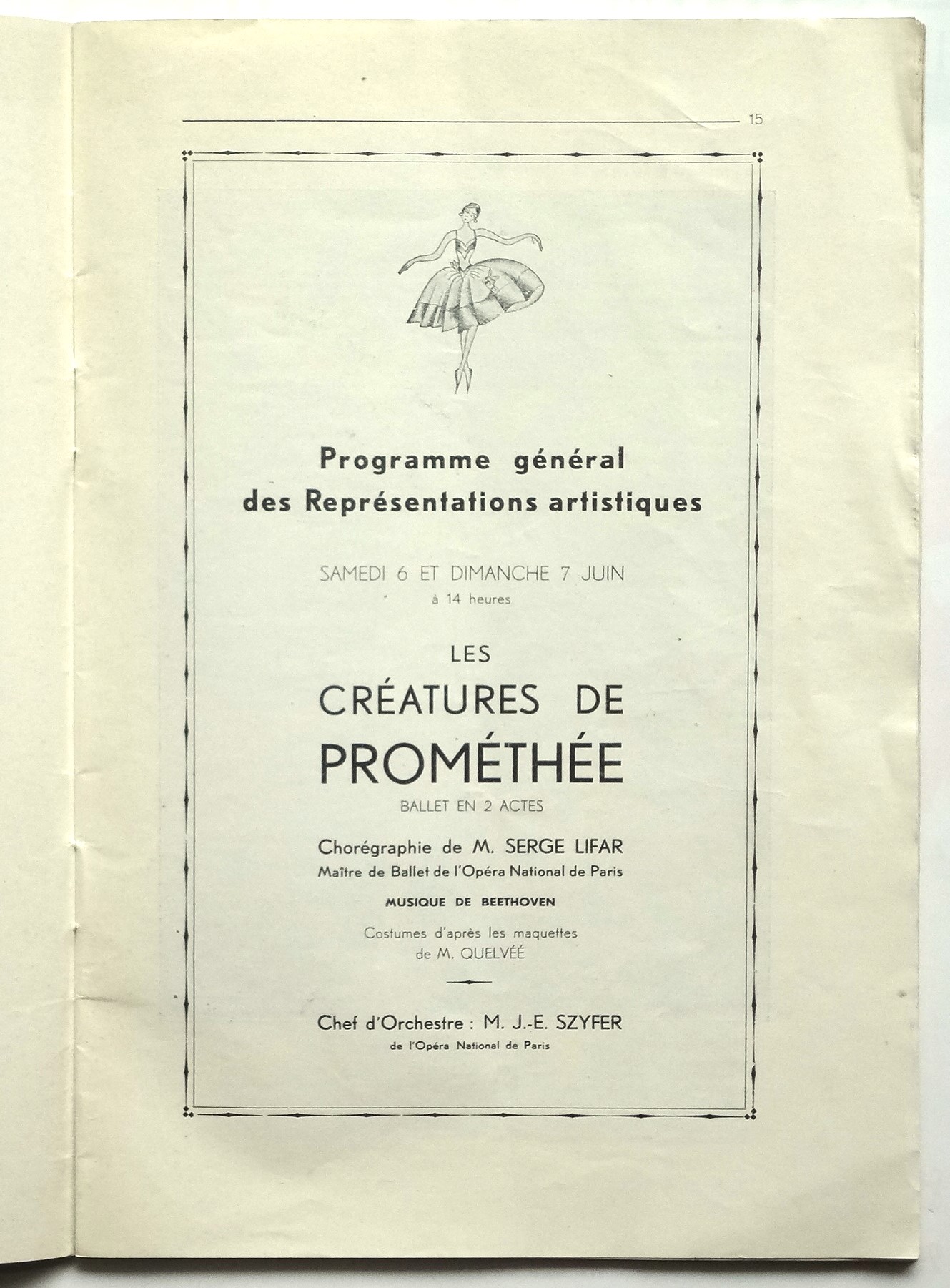 15

Programme général des Représentations artistiques

SAMEDI 6 ET DIMANCHE 7 JUIN
à 14 heures

LES
CRÉATURES DE
PROMÉTHÉE
BALLET EN 2 ACTES

Chorégraphie de M. SERGE LIFAR
Maître de Ballet de l'Opéra National de Paris

MUSIQUE DE BEETHOVEN

Costumes d'après les maquettes de M. QUELVÉE

Chef d'Orchestre : M. J.-E. SZYFER
de l'Opéra National de Paris